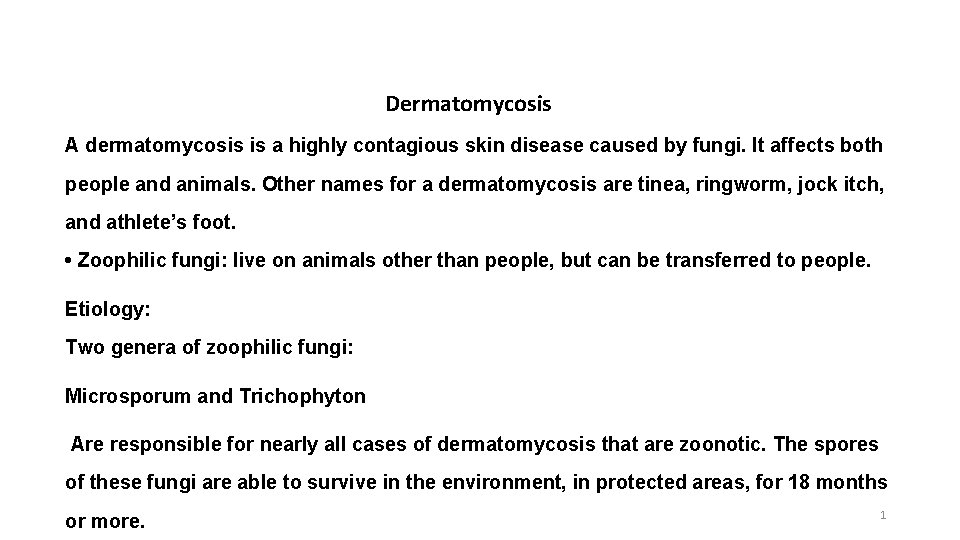 Dermatomycosis

A dermatomycosis is a highly contagious skin disease caused by fungi. It affects both people and animals. Other names for a dermatomycosis are tinea, ringworm, jock itch, and athlete’s foot.

• Zoophilic fungi: live on animals other than people, but can be transferred to people.

Etiology:
Two genera of zoophilic fungi:

Microsporum and Trichophyton

Are responsible for nearly all cases of dermatomycosis that are zoonotic. The spores of these fungi are able to survive in the environment, in protected areas, for 18 months or more.

1